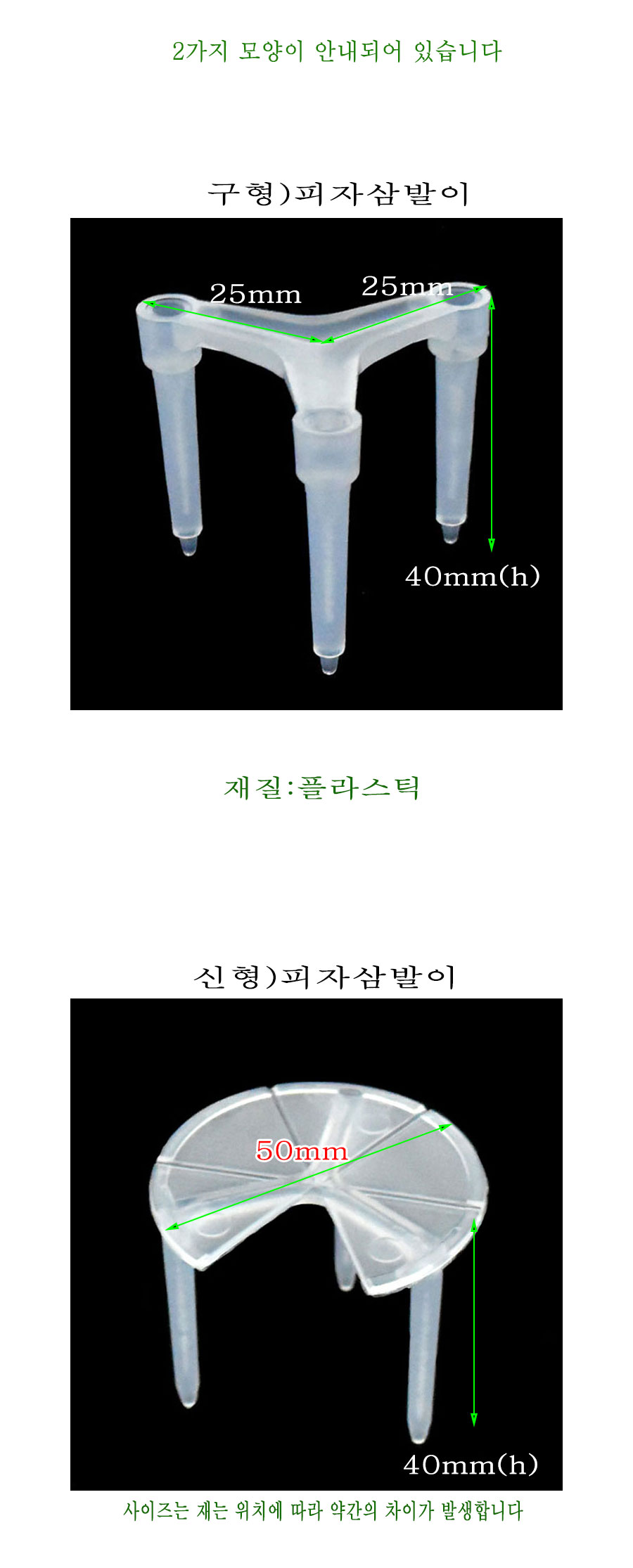 2가지 모양이 안내되어 있습니다

구형)피자삼발이

25mm

25mm

40mm(h)

재질:플라스틱

신형)피자삼발이

50mm

40mm(h)

사이즈는 재는 위치에 따라 약간의 차이가 발생합니다